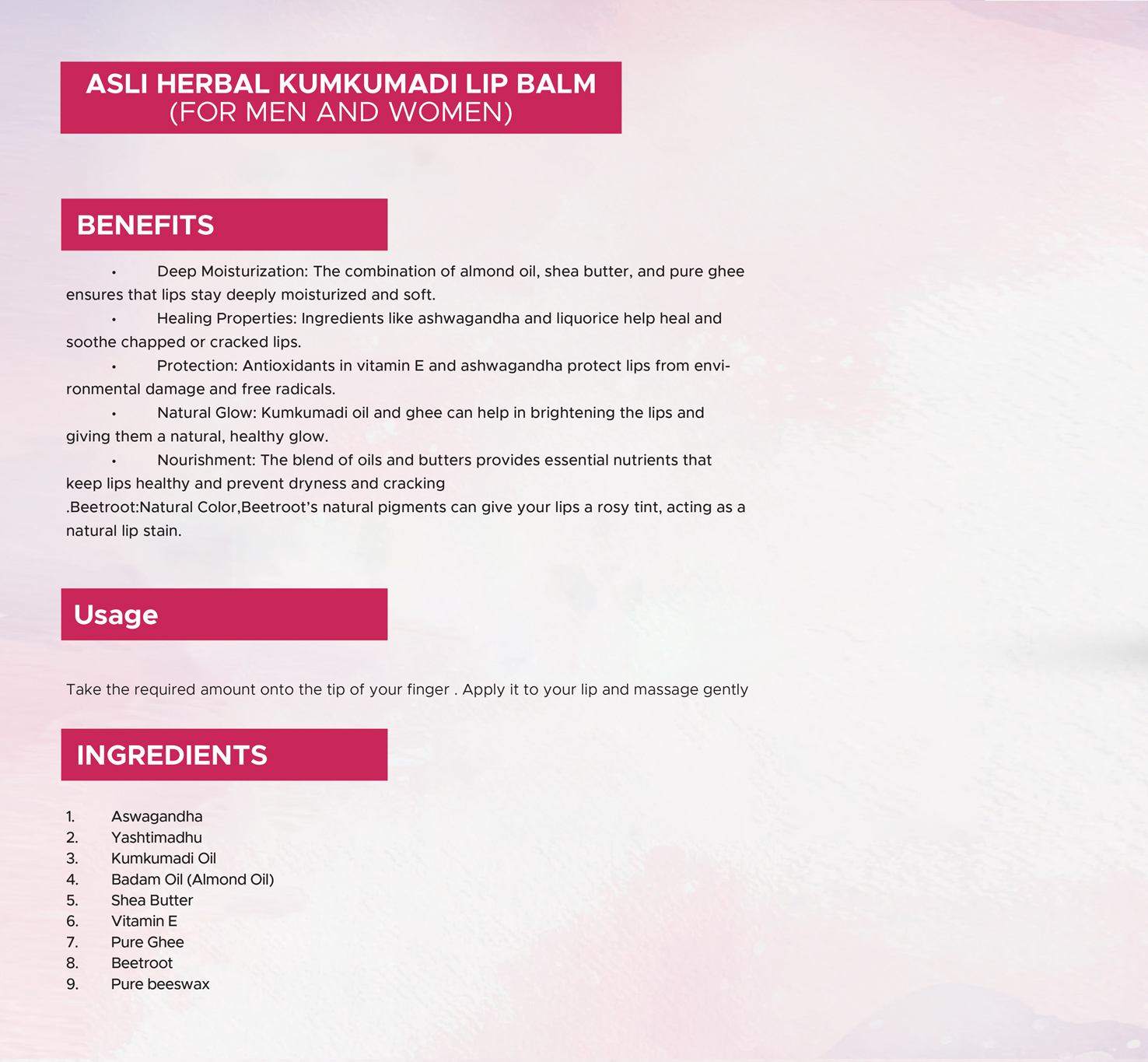 ASLI HERBAL KUMKUMADI LIP BALM
(FOR MEN AND WOMEN)

BENEFITS

• Deep Moisturization: The combination of almond oil, shea butter, and pure ghee ensures that lips stay deeply moisturized and soft.
• Healing Properties: Ingredients like ashwagandha and liquorice help heal and soothe chapped or cracked lips.
• Protection: Antioxidants in vitamin E and ashwagandha protect lips from environmental damage and free radicals.
• Natural Glow: Kumkumadi oil and ghee can help in brightening the lips and giving them a natural, healthy glow.
• Nourishment: The blend of oils and butters provides essential nutrients that keep lips healthy and prevent dryness and cracking
.Beetroot:Natural Color,Beetroot's natural pigments can give your lips a rosy tint, acting as a natural lip stain.

Usage

Take the required amount onto the tip of your finger . Apply it to your lip and massage gently

INGREDIENTS

1. Aswagandha
2. Yashtimadhu
3. Kumkumadi Oil
4. Badam Oil (Almond Oil)
5. Shea Butter
6. Vitamin E
7. Pure Ghee
8. Beetroot
9. Pure beeswax